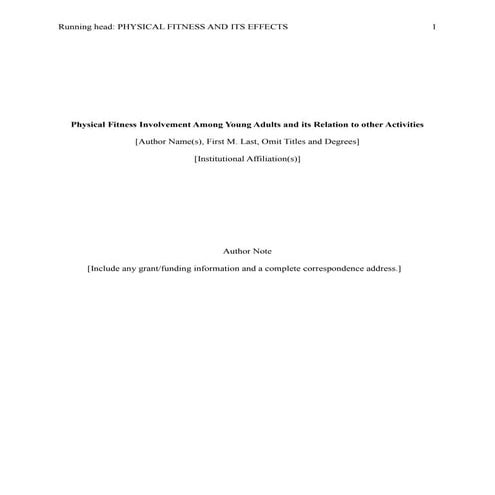 Running head: PHYSICAL FITNESS AND ITS EFFECTS 1

Physical Fitness Involvement Among Young Adults and its Relation to other Activities

[Author Name(s), First M. Last, Omit Titles and Degrees]

[Institutional Affiliation(s)]

Author Note

[Include any grant/funding information and a complete correspondence address.]